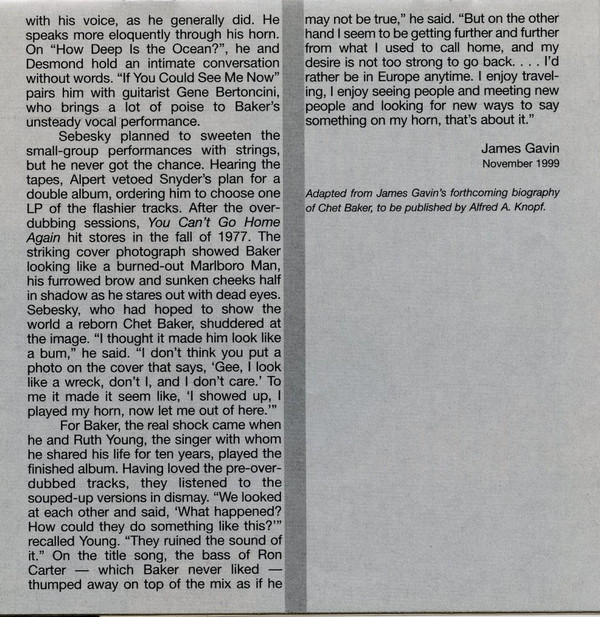 with his voice, as he generally did. He speaks more eloquently through his horn. On "How Deep Is the Ocean?", he and Desmond hold an intimate conversation without words. "If You Could See Me Now" pairs him with guitarist Gene Bertoncini, who brings a lot of poise to Baker's unsteady vocal performance.

Sebesky planned to sweeten the small-group performances with strings, but he never got the chance. Hearing the tapes, Alpert vetoed Snyder's plan for a double album, ordering him to choose one LP of the flashier tracks. After the overdubbing sessions, You Can't Go Home Again hit stores in the fall of 1977. The striking cover photograph showed Baker looking like a burned-out Marlboro Man, his furrowed brow and sunken cheeks half in shadow as he stares out with dead eyes. Sebesky, who had hoped to show the world a reborn Chet Baker, shuddered at the image. "I thought it made him look like a bum," he said. "I don't think you put a photo on the cover that says, 'Gee, I look like a wreck, don't I, and I don't care.' To me it made it seem like, 'I showed up, I played my horn, now let me out of here.'"

For Baker, the real shock came when he and Ruth Young, the singer with whom he shared his life for ten years, played the finished album. Having loved the pre-overdubbed tracks, they listened to the souped-up versions in dismay. "We looked at each other and said, 'What happened? How could they do something like this?'" recalled Young. "They ruined the sound of it." On the title song, the bass of Ron Carter — which Baker never liked — thumped away on top of the mix as if he

may not be true," he said. "But on the other hand I seem to be getting further and further from what I used to call home, and my desire is not too strong to go back. . . . I'd rather be in Europe anytime. I enjoy traveling, I enjoy seeing people and meeting new people and looking for new ways to say something on my horn, that's about it."

James Gavin
November 1999

Adapted from James Gavin's forthcoming biography of Chet Baker, to be published by Alfred A. Knopf.